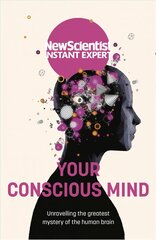 NewScientist
INSTANT EXPERT

YOUR CONSCIOUS MIND

Unravelling the greatest mystery of the human brain